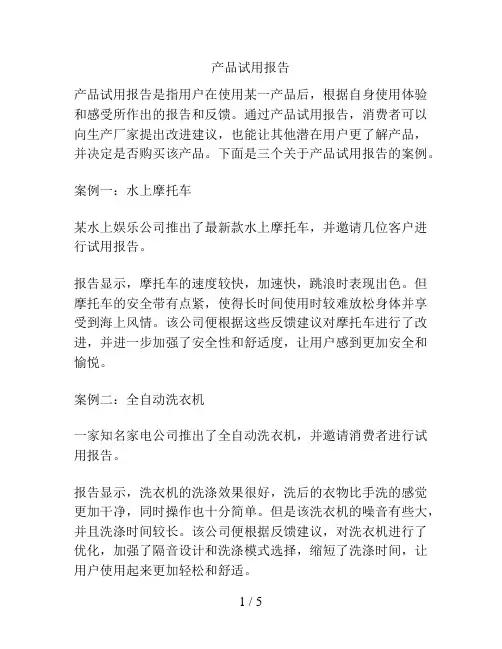 产品试用报告

产品试用报告是指用户在使用某一产品后，根据自身使用体验和感受所作出的报告和反馈。通过产品试用报告，消费者可以向生产厂家提出改进建议，也能让其他潜在用户更了解产品，并决定是否购买该产品。下面是三个关于产品试用报告的案例。

案例一：水上摩托车

某水上娱乐公司推出了最新款水上摩托车，并邀请几位客户进行试用报告。

报告显示，摩托车的速度较快，加速快，跳浪时表现出色。但摩托车的安全带有点紧，使得长时间使用时较难放松身体并享受到海上风情。该公司便根据这些反馈建议对摩托车进行了改进，并进一步加强了安全性和舒适度，让用户感到更加安全和愉悦。

案例二：全自动洗衣机

一家知名家电公司推出了全自动洗衣机，并邀请消费者进行试用报告。

报告显示，洗衣机的洗涤效果很好，洗后的衣物比手洗的感觉更加干净，同时操作也十分简单。但是该洗衣机的噪音有些大，并且洗涤时间较长。该公司便根据反馈建议，对洗衣机进行了优化，加强了隔音设计和洗涤模式选择，缩短了洗涤时间，让用户使用起来更加轻松和舒适。

1 / 5